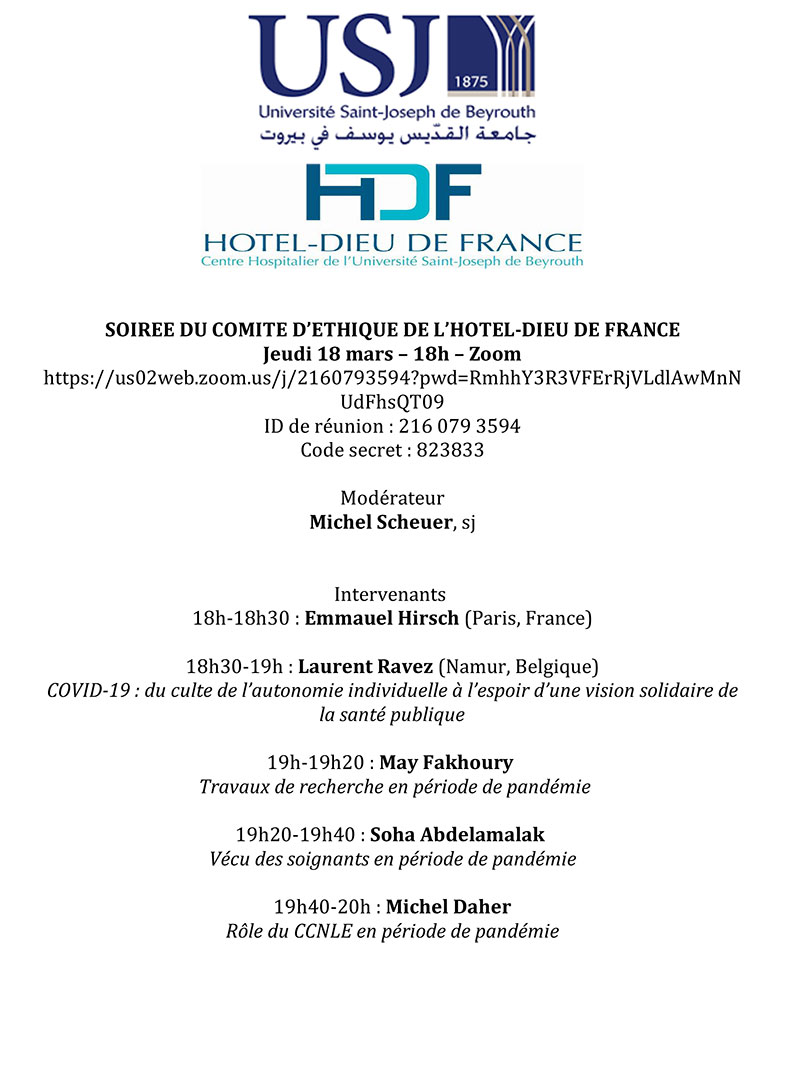 USJ
1875
Université Saint-Joseph de Beyrouth
جامعة القدّيس يوسف في بيروت

HDF
HOTEL-DIEU DE FRANCE
Centre Hospitalier de l'Université Saint-Joseph de Beyrouth

SOIREE DU COMITE D'ETHIQUE DE L'HOTEL-DIEU DE FRANCE
Jeudi 18 mars – 18h – Zoom
https://us02web.zoom.us/j/2160793594?pwd=RmhhY3R3VFErRjVLdlAwMnNUdFhsQT09
ID de réunion : 216 079 3594
Code secret : 823833

Modérateur
Michel Scheuer, sj

Intervenants
18h-18h30 : Emmauel Hirsch (Paris, France)

18h30-19h : Laurent Ravez (Namur, Belgique)
COVID-19 : du culte de l'autonomie individuelle à l'espoir d'une vision solidaire de la santé publique

19h-19h20 : May Fakhoury
Travaux de recherche en période de pandémie

19h20-19h40 : Soha Abdelamalak
Vécu des soignants en période de pandémie

19h40-20h : Michel Daher
Rôle du CCNLE en période de pandémie